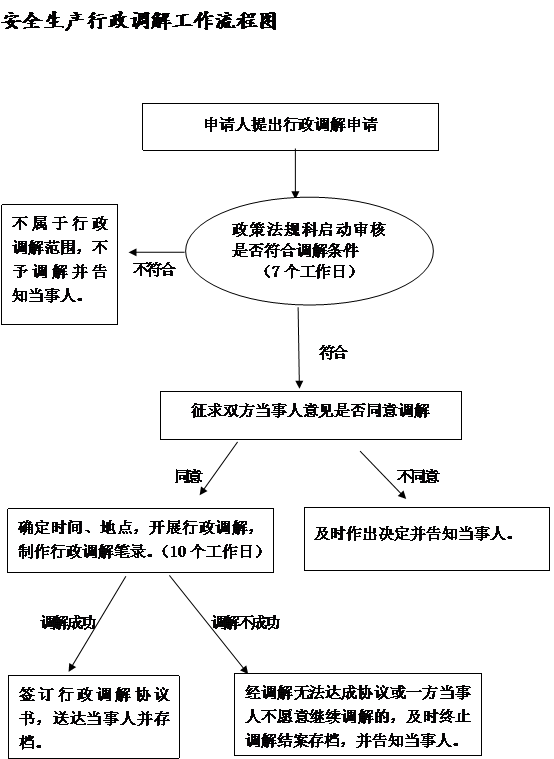 安全生产行政调解工作流程图

申请人提出行政调解申请

政策法规科启动审核是否符合调解条件（7个工作日）

不符合

不属于行政调解范围，不予调解并告知当事人。

符合

征求双方当事人意见是否同意调解

同意

不同意

确定时间、地点，开展行政调解，制作行政调解笔录。（10个工作日）

及时作出决定并告知当事人。

调解成功

调解不成功

签订行政调解协议书，送达当事人并存档。

经调解无法达成协议或一方当事人不愿意继续调解的，及时终止调解结案存档，并告知当事人。